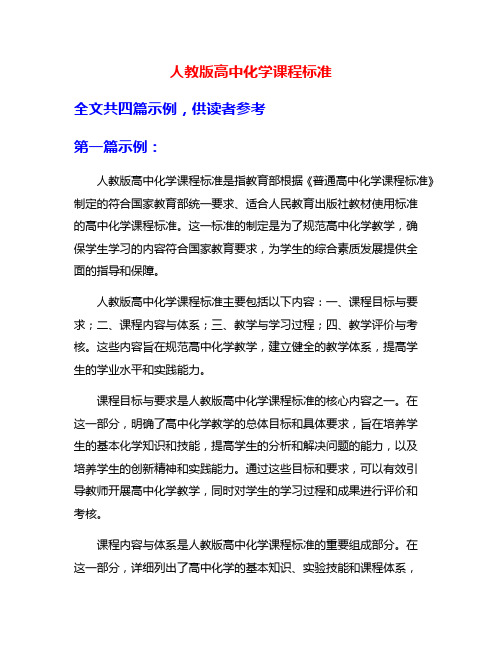 人教版高中化学课程标准

全文共四篇示例，供读者参考

第一篇示例：

人教版高中化学课程标准是指教育部根据《普通高中化学课程标准》制定的符合国家教育部统一要求、适合人民教育出版社教材使用标准的高中化学课程标准。这一标准的制定是为了规范高中化学教学，确保学生学习的内容符合国家教育要求，为学生的综合素质发展提供全面的指导和保障。

人教版高中化学课程标准主要包括以下内容：一、课程目标与要求；二、课程内容与体系；三、教学与学习过程；四、教学评价与考核。这些内容旨在规范高中化学教学，建立健全的教学体系，提高学生的学业水平和实践能力。

课程目标与要求是人教版高中化学课程标准的核心内容之一。在这一部分，明确了高中化学教学的总体目标和具体要求，旨在培养学生的基本化学知识和技能，提高学生的分析和解决问题的能力，以及培养学生的创新精神和实践能力。通过这些目标和要求，可以有效引导教师开展高中化学教学，同时对学生的学习过程和成果进行评价和考核。

课程内容与体系是人教版高中化学课程标准的重要组成部分。在这一部分，详细列出了高中化学的基本知识、实验技能和课程体系，